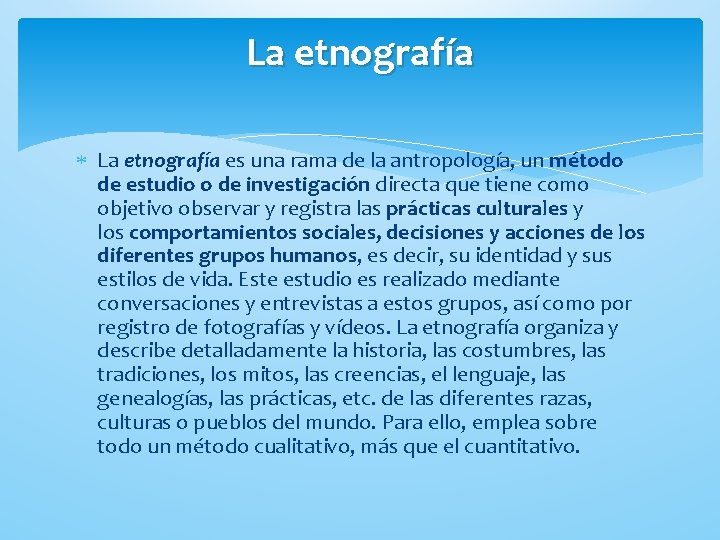 La etnografía

La etnografía es una rama de la antropología, un método de estudio o de investigación directa que tiene como objetivo observar y registra las prácticas culturales y los comportamientos sociales, decisiones y acciones de los diferentes grupos humanos, es decir, su identidad y sus estilos de vida. Este estudio es realizado mediante conversaciones y entrevistas a estos grupos, así como por registro de fotografías y vídeos. La etnografía organiza y describe detalladamente la historia, las costumbres, las tradiciones, los mitos, las creencias, el lenguaje, las genealogías, las prácticas, etc. de las diferentes razas, culturas o pueblos del mundo. Para ello, emplea sobre todo un método cualitativo, más que el cuantitativo.